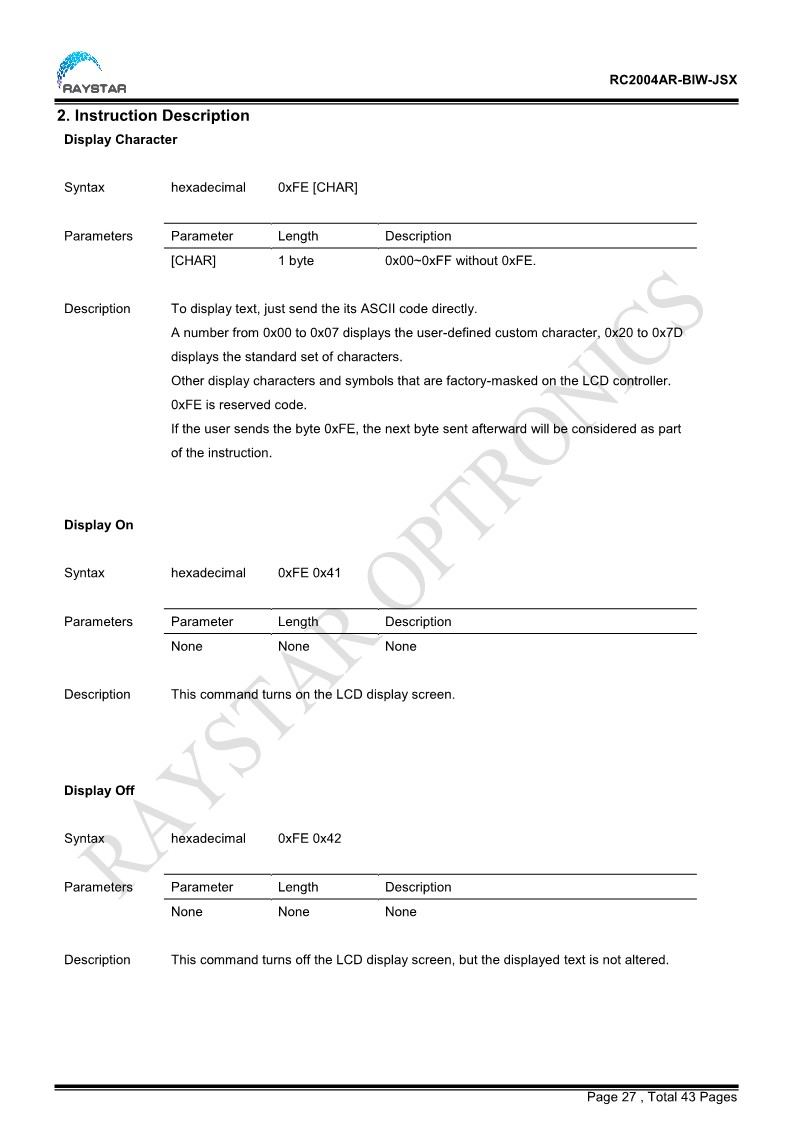 RAYSTAR

RC2004AR-BIW-JSX

2. Instruction Description

Display Character

Syntax hexadecimal 0xFE [CHAR]

Parameters

| Parameter | Length | Description |
|---|---|---|
| [CHAR] | 1 byte | 0x00~0xFF without 0xFE. |

Description To display text, just send the its ASCII code directly.
A number from 0x00 to 0x07 displays the user-defined custom character, 0x20 to 0x7D displays the standard set of characters.
Other display characters and symbols that are factory-masked on the LCD controller.
0xFE is reserved code.
If the user sends the byte 0xFE, the next byte sent afterward will be considered as part of the instruction.

Display On

Syntax hexadecimal 0xFE 0x41

Parameters

| Parameter | Length | Description |
|---|---|---|
| None | None | None |

Description This command turns on the LCD display screen.

Display Off

Syntax hexadecimal 0xFE 0x42

Parameters

| Parameter | Length | Description |
|---|---|---|
| None | None | None |

Description This command turns off the LCD display screen, but the displayed text is not altered.

RAYSTAR OPTRONICS

Page 27 , Total 43 Pages